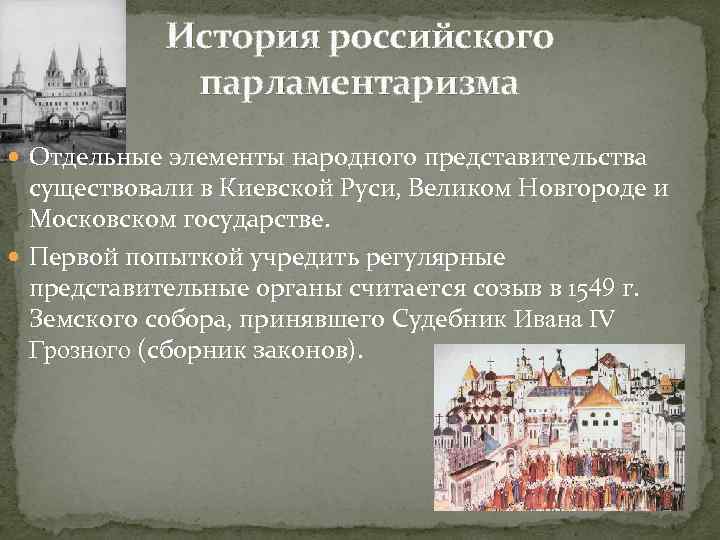 История российского парламентаризма

Отдельные элементы народного представительства существовали в Киевской Руси, Великом Новгороде и Московском государстве.

Первой попыткой учредить регулярные представительные органы считается созыв в 1549 г. Земского собора, принявшего Судебник Ивана IV Грозного (сборник законов).